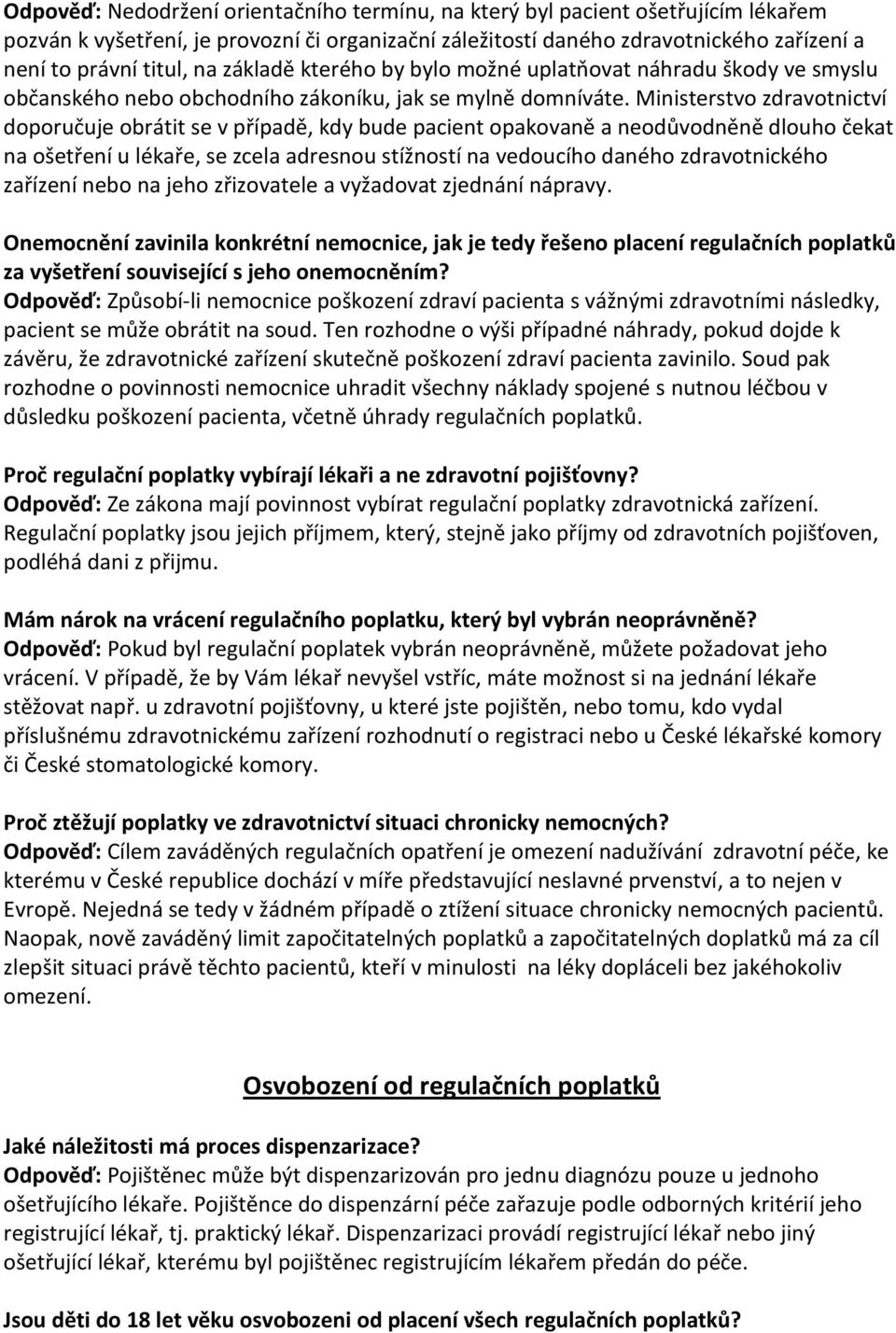 Odpověď: Nedodržení orientačního termínu, na který byl pacient ošetřujícím lékařem pozván k vyšetření, je provozní či organizační záležitostí daného zdravotnického zařízení a není to právní titul, na základě kterého by bylo možné uplatňovat náhradu škody ve smyslu občanského nebo obchodního zákoníku, jak se mylně domníváte. Ministerstvo zdravotnictví doporučuje obrátit se v případě, kdy bude pacient opakovaně a neodůvodněně dlouho čekat na ošetření u lékaře, se zcela adresnou stížností na vedoucího daného zdravotnického zařízení nebo na jeho zřizovatele a vyžadovat zjednání nápravy.

Onemocnění zavinila konkrétní nemocnice, jak je tedy řešeno placení regulačních poplatků za vyšetření související s jeho onemocněním?
Odpověď: Způsobí-li nemocnice poškození zdraví pacienta s vážnými zdravotními následky, pacient se může obrátit na soud. Ten rozhodne o výši případné náhrady, pokud dojde k závěru, že zdravotnické zařízení skutečně poškození zdraví pacienta zavinilo. Soud pak rozhodne o povinnosti nemocnice uhradit všechny náklady spojené s nutnou léčbou v důsledku poškození pacienta, včetně úhrady regulačních poplatků.

Proč regulační poplatky vybírají lékaři a ne zdravotní pojišťovny?
Odpověď: Ze zákona mají povinnost vybírat regulační poplatky zdravotnická zařízení. Regulační poplatky jsou jejich příjmem, který, stejně jako příjmy od zdravotních pojišťoven, podléhá dani z přijmu.

Mám nárok na vrácení regulačního poplatku, který byl vybrán neoprávněně?
Odpověď: Pokud byl regulační poplatek vybrán neoprávněně, můžete požadovat jeho vrácení. V případě, že by Vám lékař nevyšel vstříc, máte možnost si na jednání lékaře stěžovat např. u zdravotní pojišťovny, u které jste pojištěn, nebo tomu, kdo vydal příslušnému zdravotnickému zařízení rozhodnutí o registraci nebo u České lékařské komory či České stomatologické komory.

Proč ztěžují poplatky ve zdravotnictví situaci chronicky nemocných?
Odpověď: Cílem zaváděných regulačních opatření je omezení nadužívání zdravotní péče, ke kterému v České republice dochází v míře představující neslavné prvenství, a to nejen v Evropě. Nejedná se tedy v žádném případě o ztížení situace chronicky nemocných pacientů. Naopak, nově zaváděný limit započitatelných poplatků a započitatelných doplatků má za cíl zlepšit situaci právě těchto pacientů, kteří v minulosti na léky dopláceli bez jakéhokoliv omezení.

Osvobození od regulačních poplatků

Jaké náležitosti má proces dispenzarizace?
Odpověď: Pojištěnec může být dispenzarizován pro jednu diagnózu pouze u jednoho ošetřujícího lékaře. Pojištěnce do dispenzární péče zařazuje podle odborných kritérií jeho registrující lékař, tj. praktický lékař. Dispenzarizaci provádí registrující lékař nebo jiný ošetřující lékař, kterému byl pojištěnec registrujícím lékařem předán do péče.

Jsou děti do 18 let věku osvobozeni od placení všech regulačních poplatků?